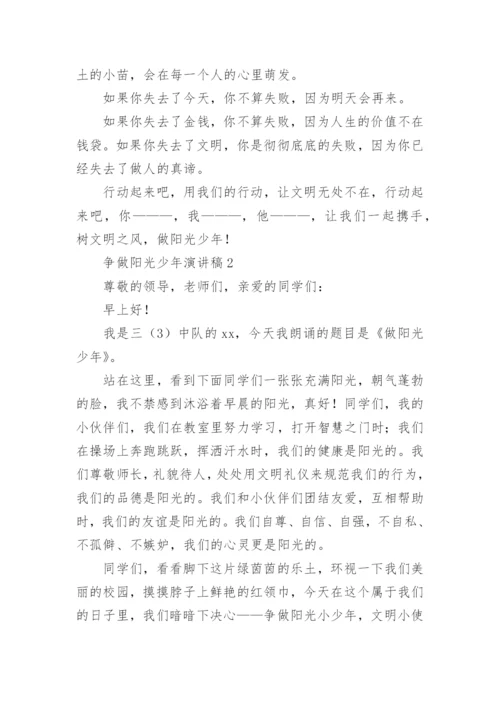 土的小苗，会在每一个人的心里萌发。

如果你失去了今天，你不算失败，因为明天会再来。

如果你失去了金钱，你不算失败，因为人生的价值不在钱袋。如果你失去了文明，你是彻彻底底的失败，因为你已经失去了做人的真谛。

行动起来吧，用我们的行动，让文明无处不在，行动起来吧，你———，我———，他———，让我们一起携手，树文明之风，做阳光少年！

争做阳光少年演讲稿2

尊敬的领导，老师们，亲爱的同学们：

早上好！

我是三（3）中队的xx，今天我朗诵的题目是《做阳光少年》。

站在这里，看到下面同学们一张张充满阳光，朝气蓬勃的脸，我不禁感到沐浴着早晨的阳光，真好！同学们，我的小伙伴们，我们在教室里努力学习，打开智慧之门时；我们在操场上奔跑跳跃，挥洒汗水时，我们的健康是阳光的。我们尊敬师长，礼貌待人，处处用文明礼仪来规范我们的行为，我们的品德是阳光的。我们和小伙伴们团结友爱，互相帮助时，我们的友谊是阳光的。我们自尊、自信、自强，不自私、不孤僻、不嫉妒，我们的心灵更是阳光的。

同学们，看看脚下这片绿茵茵的乐土，环视一下我们美丽的校园，摸摸脖子上鲜艳的红领巾，今天在这个属于我们的日子里，我们暗暗下决心——争做阳光小少年，文明小使